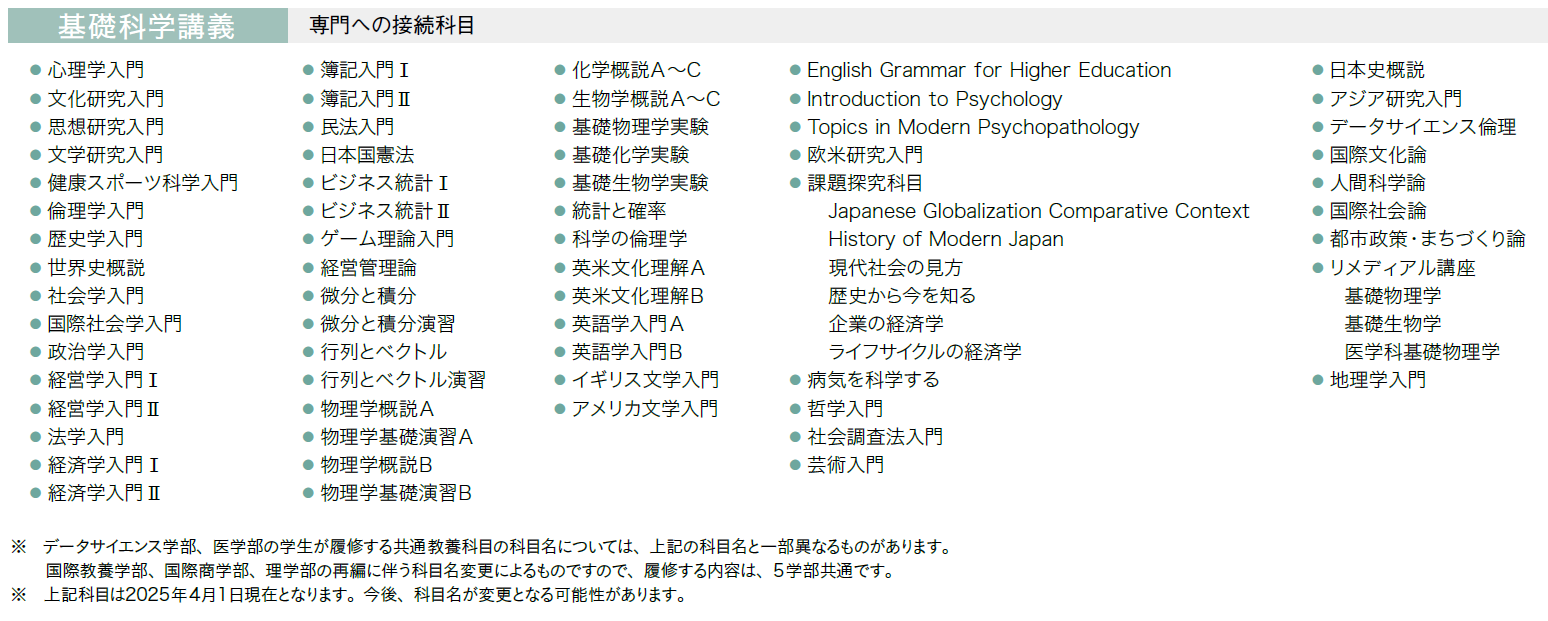 基礎科学講義　専門への接続科目

● 心理学入門
● 文化研究入門
● 思想研究入門
● 文学研究入門
● 健康スポーツ科学入門
● 倫理学入門
● 歴史学入門
● 世界史概説
● 社会学入門
● 国際社会学入門
● 政治学入門
● 経営学入門Ⅰ
● 経営学入門Ⅱ
● 法学入門
● 経済学入門Ⅰ
● 経済学入門Ⅱ

● 簿記入門Ⅰ
● 簿記入門Ⅱ
● 民法入門
● 日本国憲法
● ビジネス統計Ⅰ
● ビジネス統計Ⅱ
● ゲーム理論入門
● 経営管理論
● 微分と積分
● 微分と積分演習
● 行列とベクトル
● 行列とベクトル演習
● 物理学概説A
● 物理学基礎演習A
● 物理学概説B
● 物理学基礎演習B

● 化学概説A～C
● 生物学概説A～C
● 基礎物理学実験
● 基礎化学実験
● 基礎生物学実験
● 統計と確率
● 科学の倫理学
● 英米文化理解A
● 英米文化理解B
● 英語学入門A
● 英語学入門B
● イギリス文学入門
● アメリカ文学入門

● English Grammar for Higher Education
● Introduction to Psychology
● Topics in Modern Psychopathology
● 欧米研究入門
● 課題探究科目
Japanese Globalization Comparative Context
History of Modern Japan
現代社会の見方
歴史から今を知る
企業の経済学
ライフサイクルの経済学
● 病気を科学する
● 哲学入門
● 社会調査法入門
● 芸術入門

● 日本史概説
● アジア研究入門
● データサイエンス倫理
● 国際文化論
● 人間科学論
● 国際社会論
● 都市政策・まちづくり論
● リメディアル講座
基礎物理学
基礎生物学
医学科基礎物理学
● 地理学入門

※ データサイエンス学部、医学部の学生が履修する共通教養科目の科目名については、上記の科目名と一部異なるものがあります。国際教養学部、国際商学部、理学部の再編に伴う科目名変更によるものですので、履修する内容は、5学部共通です。
※ 上記科目は2025年4月1日現在となります。今後、科目名が変更となる可能性があります。